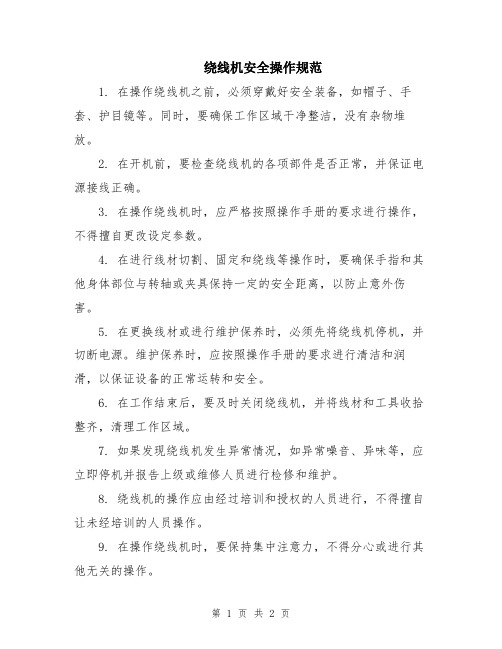 绕线机安全操作规范

1. 在操作绕线机之前，必须穿戴好安全装备，如帽子、手套、护目镜等。同时，要确保工作区域干净整洁，没有杂物堆放。

2. 在开机前，要检查绕线机的各项部件是否正常，并保证电源接线正确。

3. 在操作绕线机时，应严格按照操作手册的要求进行操作，不得擅自更改设定参数。

4. 在进行线材切割、固定和绕线等操作时，要确保手指和其他身体部位与转轴或夹具保持一定的安全距离，以防止意外伤害。

5. 在更换线材或进行维护保养时，必须先将绕线机停机，并切断电源。维护保养时，应按照操作手册的要求进行清洁和润滑，以保证设备的正常运转和安全。

6. 在工作结束后，要及时关闭绕线机，并将线材和工具收拾整齐，清理工作区域。

7. 如果发现绕线机发生异常情况，如异常噪音、异味等，应立即停机并报告上级或维修人员进行检修和维护。

8. 绕线机的操作应由经过培训和授权的人员进行，不得擅自让未经培训的人员操作。

9. 在操作绕线机时，要保持集中注意力，不得分心或进行其他无关的操作。

第 1 页 共 2 页